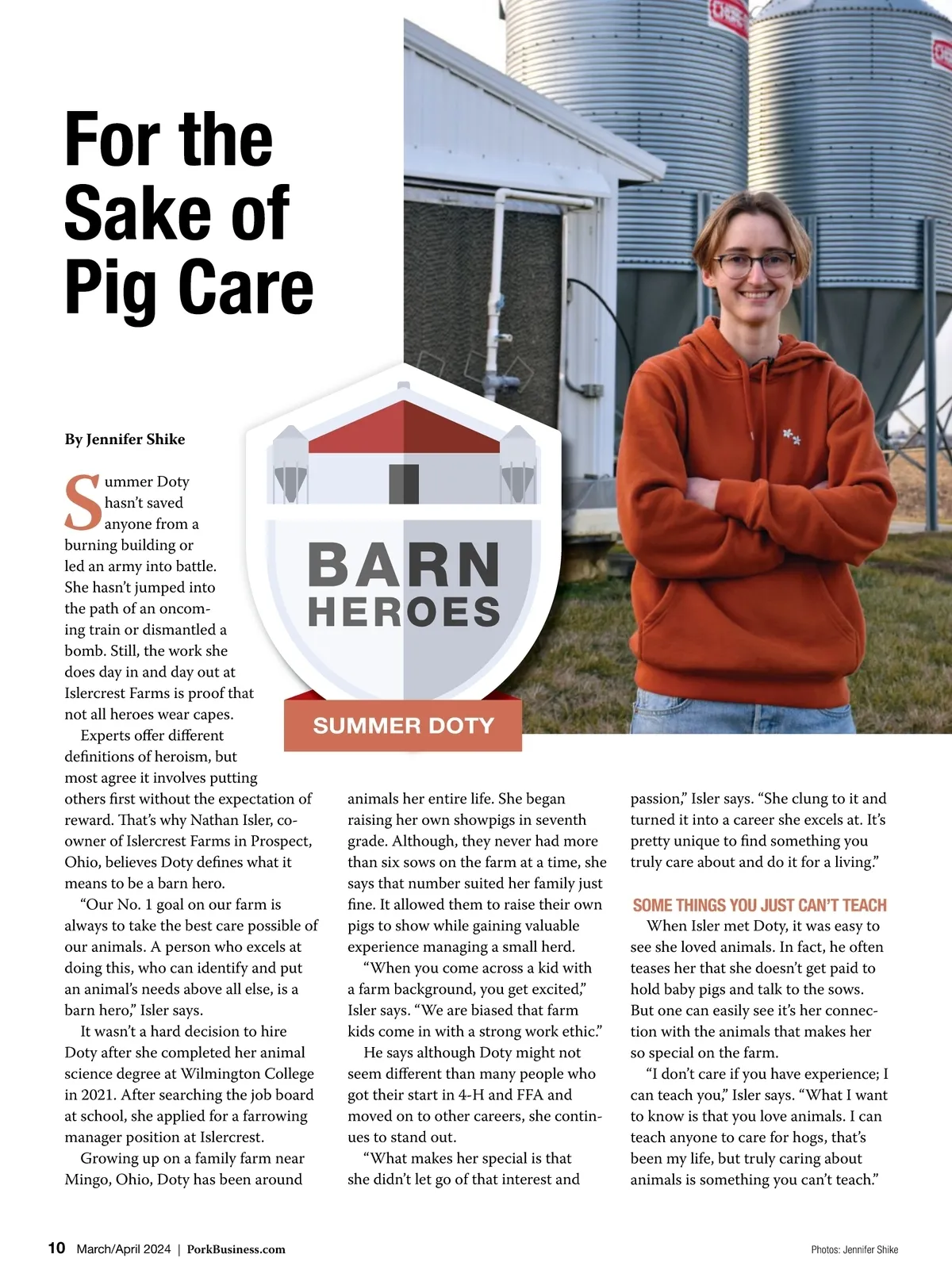 For the Sake of Pig Care

BARN HEROES

SUMMER DOTY

By Jennifer Shike

Summer Doty hasn't saved anyone from a burning building or led an army into battle. She hasn't jumped into the path of an oncoming train or dismantled a bomb. Still, the work she does day in and day out at Islercrest Farms is proof that not all heroes wear capes.

Experts offer different definitions of heroism, but most agree it involves putting others first without the expectation of reward. That's why Nathan Isler, co-owner of Islercrest Farms in Prospect, Ohio, believes Doty defines what it means to be a barn hero.

"Our No. 1 goal on our farm is always to take the best care possible of our animals. A person who excels at doing this, who can identify and put an animal's needs above all else, is a barn hero," Isler says.

It wasn't a hard decision to hire Doty after she completed her animal science degree at Wilmington College in 2021. After searching the job board at school, she applied for a farrowing manager position at Islercrest.

Growing up on a family farm near Mingo, Ohio, Doty has been around animals her entire life. She began raising her own showpigs in seventh grade. Although, they never had more than six sows on the farm at a time, she says that number suited her family just fine. It allowed them to raise their own pigs to show while gaining valuable experience managing a small herd.

"When you come across a kid with a farm background, you get excited," Isler says. "We are biased that farm kids come in with a strong work ethic."

He says although Doty might not seem different than many people who got their start in 4-H and FFA and moved on to other careers, she continues to stand out.

"What makes her special is that she didn't let go of that interest and passion," Isler says. "She clung to it and turned it into a career she excels at. It's pretty unique to find something you truly care about and do it for a living."

SOME THINGS YOU JUST CAN'T TEACH

When Isler met Doty, it was easy to see she loved animals. In fact, he often teases her that she doesn't get paid to hold baby pigs and talk to the sows. But one can easily see it's her connection with the animals that makes her so special on the farm.

"I don't care if you have experience; I can teach you," Isler says. "What I want to know is that you love animals. I can teach anyone to care for hogs, that's been my life, but truly caring about animals is something you can't teach."

10 March/April 2024 | PorkBusiness.com

Photos: Jennifer Shike